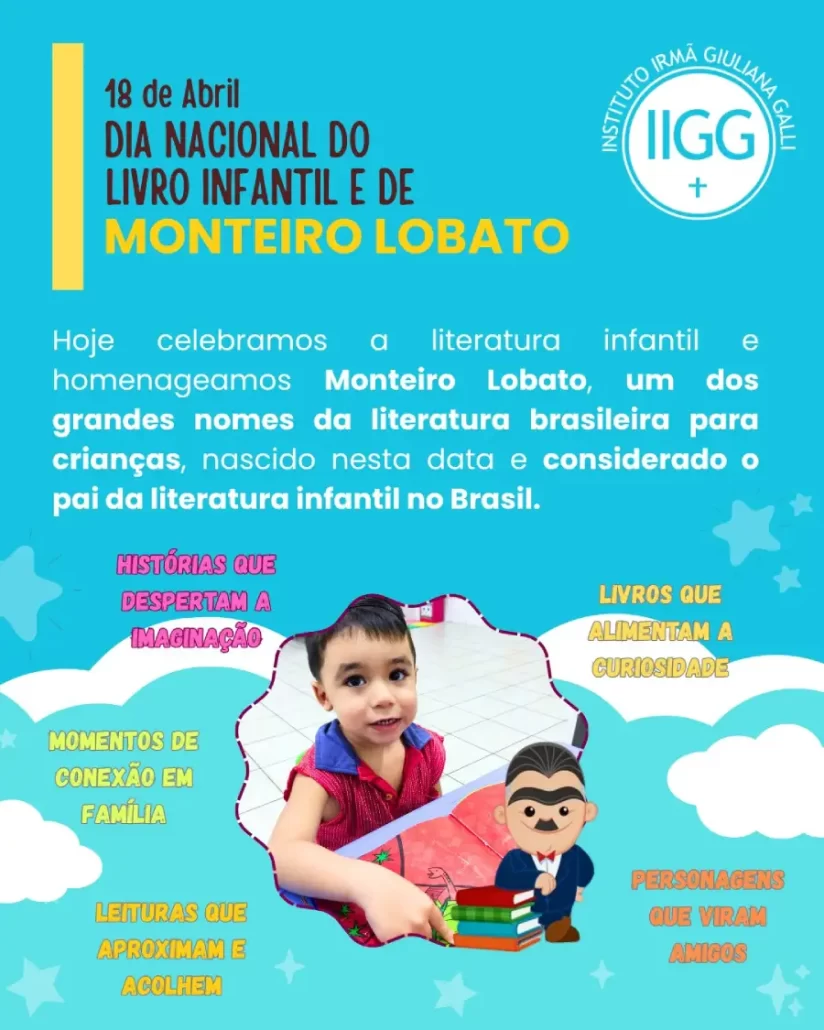 18 de Abril
DIA NACIONAL DO
LIVRO INFANTIL E DE
MONTEIRO LOBATO

INSTITUTO IRMÃ GIULIANA GALLI
IIGG
+

Hoje celebramos a literatura infantil e homenageamos Monteiro Lobato, um dos grandes nomes da literatura brasileira para crianças, nascido nesta data e considerado o pai da literatura infantil no Brasil.

HISTÓRIAS QUE
DESPERTAM A
IMAGINAÇÃO

LIVROS QUE
ALIMENTAM A
CURIOSIDADE

MOMENTOS DE
CONEXÃO EM
FAMÍLIA

PERSONAGENS
QUE VIRAM
AMIGOS

LEITURAS QUE
APROXIMAM E
ACOLHEM